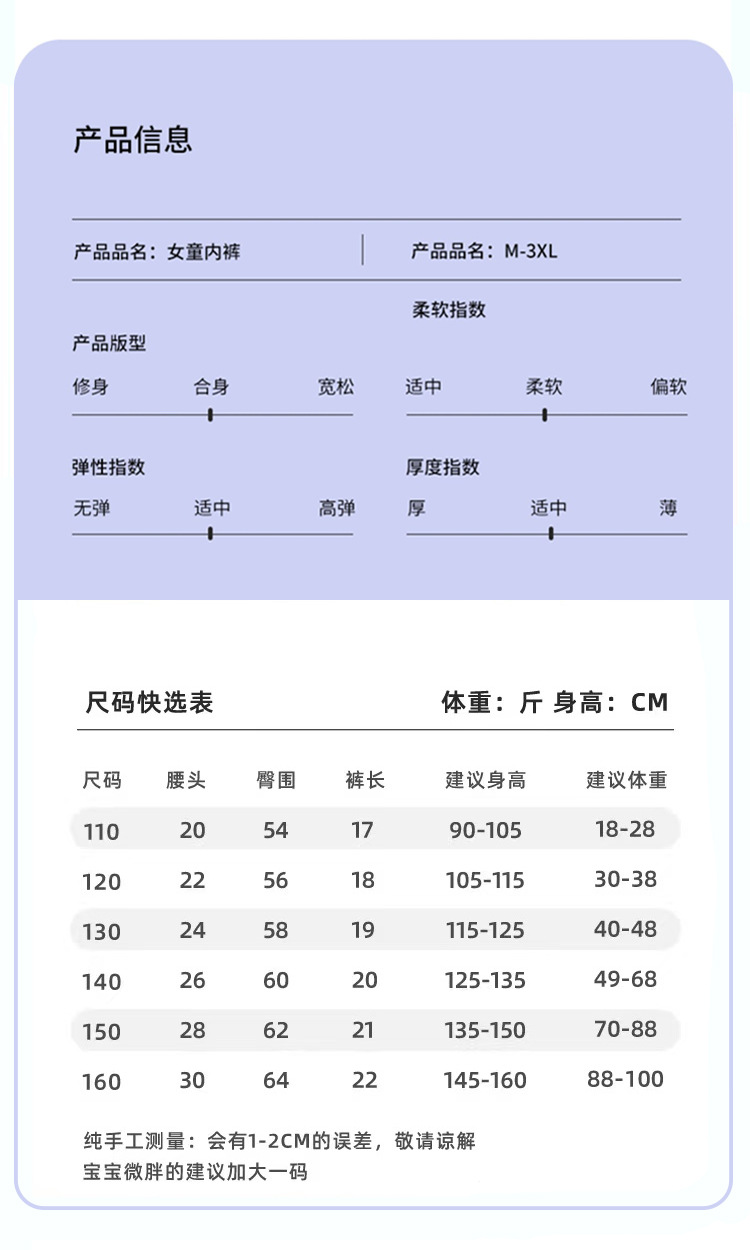 产品信息

产品品名：女童内裤

产品品名：M-3XL

柔软指数

产品版型

修身 合身 宽松

适中 柔软 偏软

弹性指数

无弹 适中 高弹

厚度指数

厚 适中 薄

尺码快选表

体重：斤 身高：CM

| 尺码 | 腰头 | 臀围 | 裤长 | 建议身高 | 建议体重 |
|---|---|---|---|---|---|
| 110 | 20 | 54 | 17 | 90-105 | 18-28 |
| 120 | 22 | 56 | 18 | 105-115 | 30-38 |
| 130 | 24 | 58 | 19 | 115-125 | 40-48 |
| 140 | 26 | 60 | 20 | 125-135 | 49-68 |
| 150 | 28 | 62 | 21 | 135-150 | 70-88 |
| 160 | 30 | 64 | 22 | 145-160 | 88-100 |

纯手工测量：会有1-2CM的误差，敬请谅解
宝宝微胖的建议加大一码